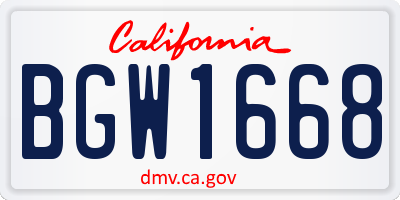 California

BGW1668

dmv.ca.gov